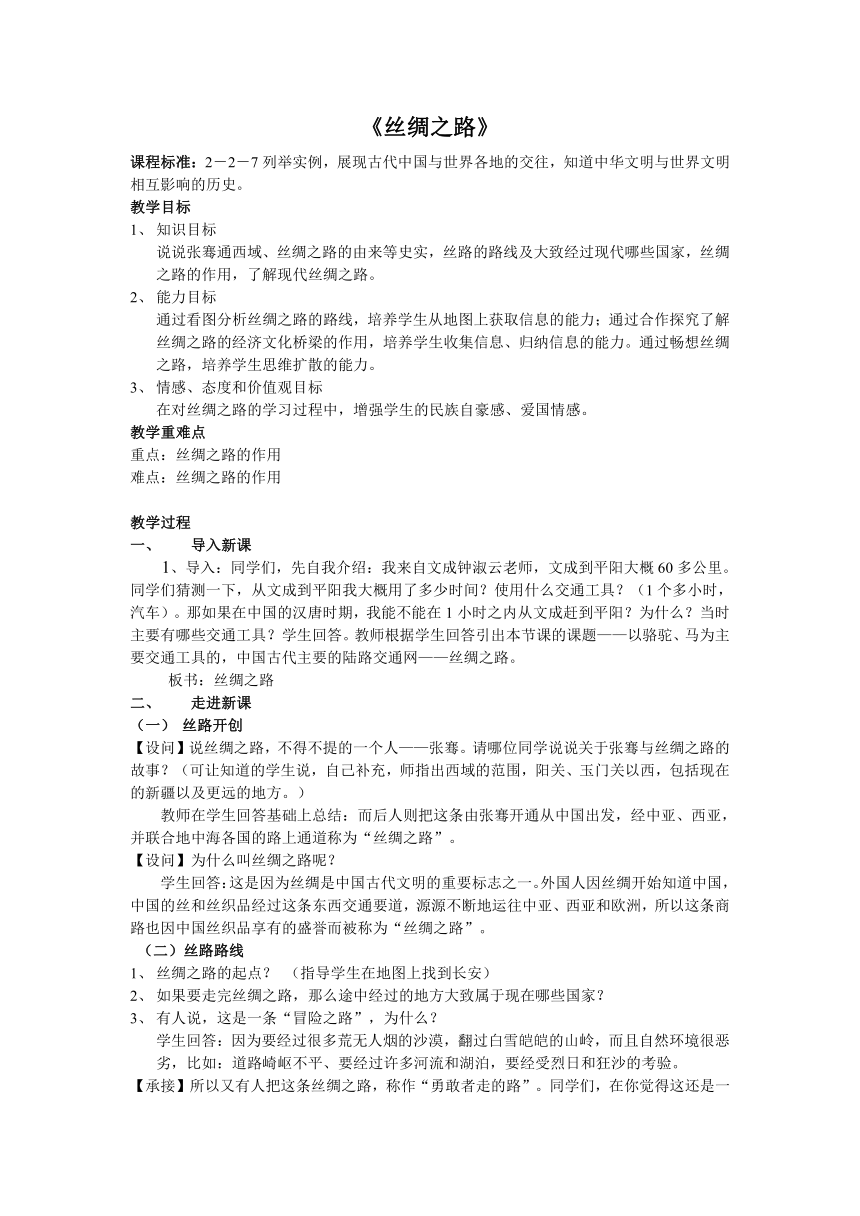 《丝绸之路》

课程标准：2－2－7 列举实例，展现古代中国与世界各地的交往，知道中华文明与世界文明相互影响的历史。

教学目标

1、 知识目标

说说张骞通西域、丝绸之路的由来等史实，丝路的路线及大致经过现代哪些国家，丝绸之路的作用，了解现代丝绸之路。

2、 能力目标

通过看图分析丝绸之路的路线，培养学生从地图上获取信息的能力；通过合作探究了解丝绸之路的经济文化桥梁的作用，培养学生收集信息、归纳信息的能力。通过畅想丝绸之路，培养学生思维扩散的能力。

3、 情感、态度和价值观目标

在对丝绸之路的学习过程中，增强学生的民族自豪感、爱国情感。

教学重难点

重点：丝绸之路的作用

难点：丝绸之路的作用

教学过程

一、 导入新课

1、导入：同学们，先自我介绍：我来自文成钟淑云老师，文成到平阳大概 60 多公里。同学们猜测一下，从文成到平阳我大概用了多少时间？使用什么交通工具？（1 个多小时，汽车）。那如果在中国的汉唐时期，我能不能在 1 小时之内从文成赶到平阳？为什么？当时主要有哪些交通工具？学生回答。教师根据学生回答引出本节课的课题——以骆驼、马为主要交通工具的，中国古代主要的陆路交通网——丝绸之路。

板书：丝绸之路

二、 走进新课

（一） 丝路开创

【设问】说丝绸之路，不得不提的一个人——张骞。请哪位同学说说关于张骞与丝绸之路的故事？（可让知道的学生说，自己补充，师指出西域的范围，阳关、玉门关以西，包括现在的新疆以及更远的地方。）

教师在学生回答基础上总结：而后人则把这条由张骞开通从中国出发，经中亚、西亚，并联合地中海各国的路上通道称为“丝绸之路”。

【设问】为什么叫丝绸之路呢？

学生回答：这是因为丝绸是中国古代文明的重要标志之一。外国人因丝绸开始知道中国，中国的丝和丝织品经过这条东西交通要道，源源不断地运往中亚、西亚和欧洲，所以这条商路也因中国丝织品享有的盛誉而被称为“丝绸之路”。

（二）丝路路线

1、 丝绸之路的起点？ （指导学生在地图上找到长安）

2、 如果要走完丝绸之路，那么途中经过的地方大致属于现在哪些国家？

3、 有人说，这是一条“冒险之路”，为什么？

学生回答：因为要经过很多荒无人烟的沙漠，翻过白雪皑皑的山岭，而且自然环境很恶劣，比如：道路崎岖不平、要经过许多河流和湖泊，要经受烈日和狂沙的考验。

【承接】所以又有人把这条丝绸之路，称作“勇敢者走的路”。同学们，在你觉得这还是一